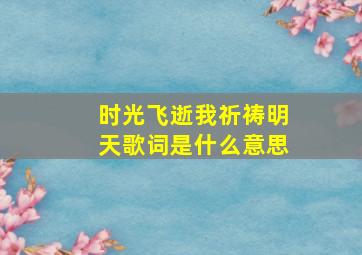 时光飞逝我祈祷明天歌词是什么意思